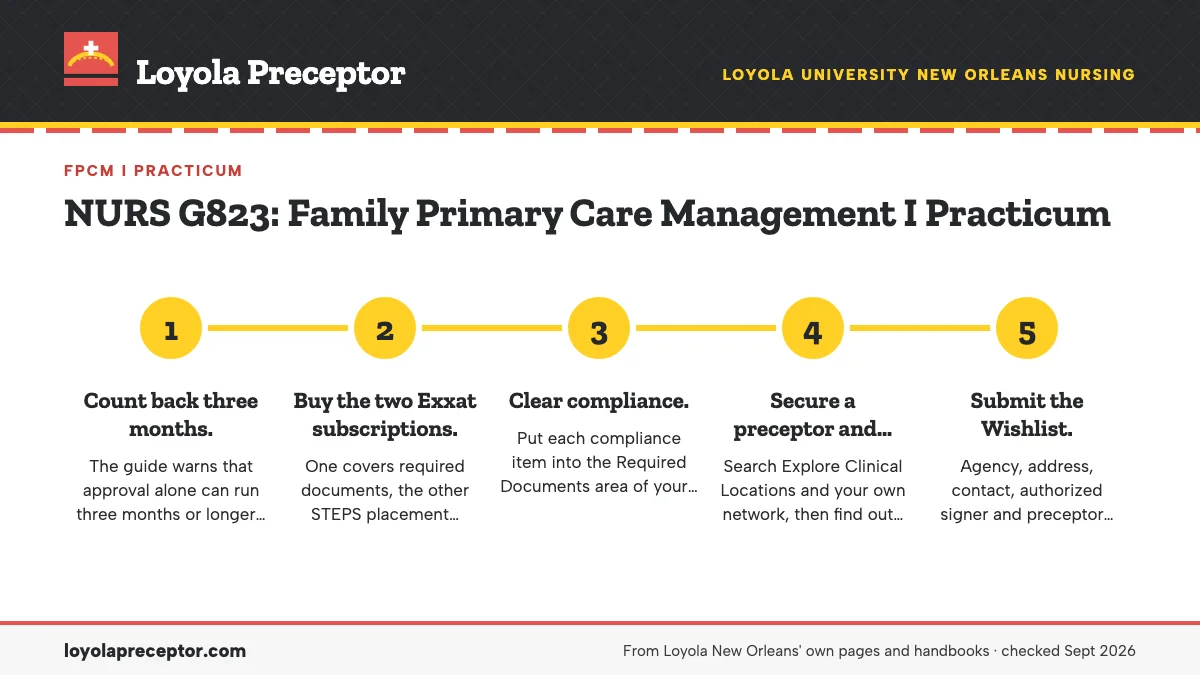 Loyola Preceptor

LOYOLA UNIVERSITY NEW ORLEANS NURSING

FPCM I PRACTICUM

NURS G823: Family Primary Care Management I Practicum

1

Count back three months.

The guide warns that approval alone can run three months or longer…

2

Buy the two Exxat subscriptions.

One covers required documents, the other STEPS placement…

3

Clear compliance.

Put each compliance item into the Required Documents area of your…

4

Secure a preceptor and…

Search Explore Clinical Locations and your own network, then find out…

5

Submit the Wishlist.

Agency, address, contact, authorized signer and preceptor…

loyolapreceptor.com

From Loyola New Orleans' own pages and handbooks · checked Sept 2026